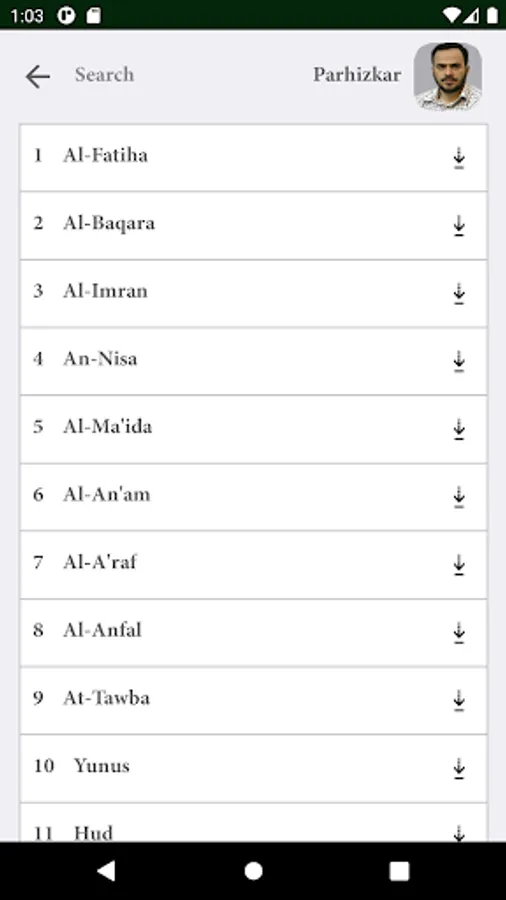 1:03

Search

Parhizkar

1 Al-Fatiha

2 Al-Baqara

3 Al-Imran

4 An-Nisa

5 Al-Ma'ida

6 Al-An'am

7 Al-A'raf

8 Al-Anfal

9 At-Tawba

10 Yunus

11 Hud